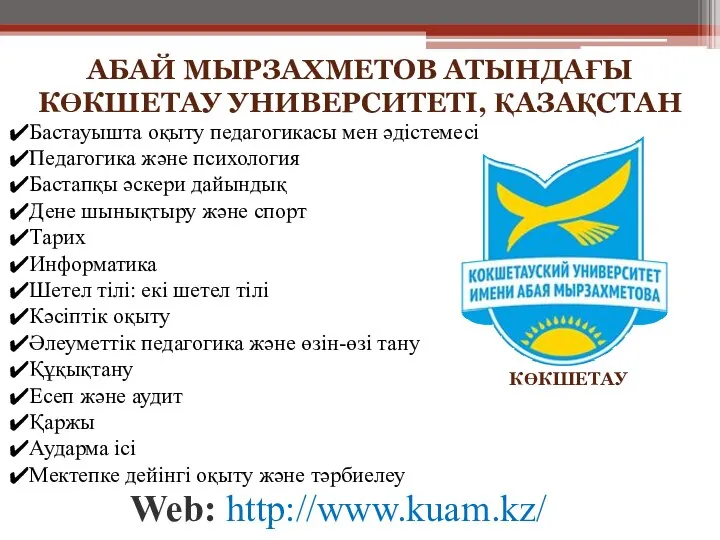 АБАЙ МЫРЗАХМЕТОВ АТЫНДАҒЫ КӨКШЕТАУ УНИВЕРСИТЕТІ, ҚАЗАҚСТАН

✔Бастауышта оқыту педагогикасы мен әдістемесі
✔Педагогика және психология
✔Бастапқы әскери дайындық
✔Дене шынықтыру және спорт
✔Тарих
✔Информатика
✔Шетел тілі: екі шетел тілі
✔Кәсіптік оқыту
✔Әлеуметтік педагогика және өзін-өзі тану
✔Құқықтану
✔Есеп және аудит
✔Қаржы
✔Аударма ісі
✔Мектепке дейінгі оқыту және тәрбиелеу

КОКШЕТАУСКИЙ УНИВЕРСИТЕТ ИМЕНИ АБАЯ МЫРЗАХМЕТОВА

КӨКШЕТАУ

Web: http://www.kuam.kz/